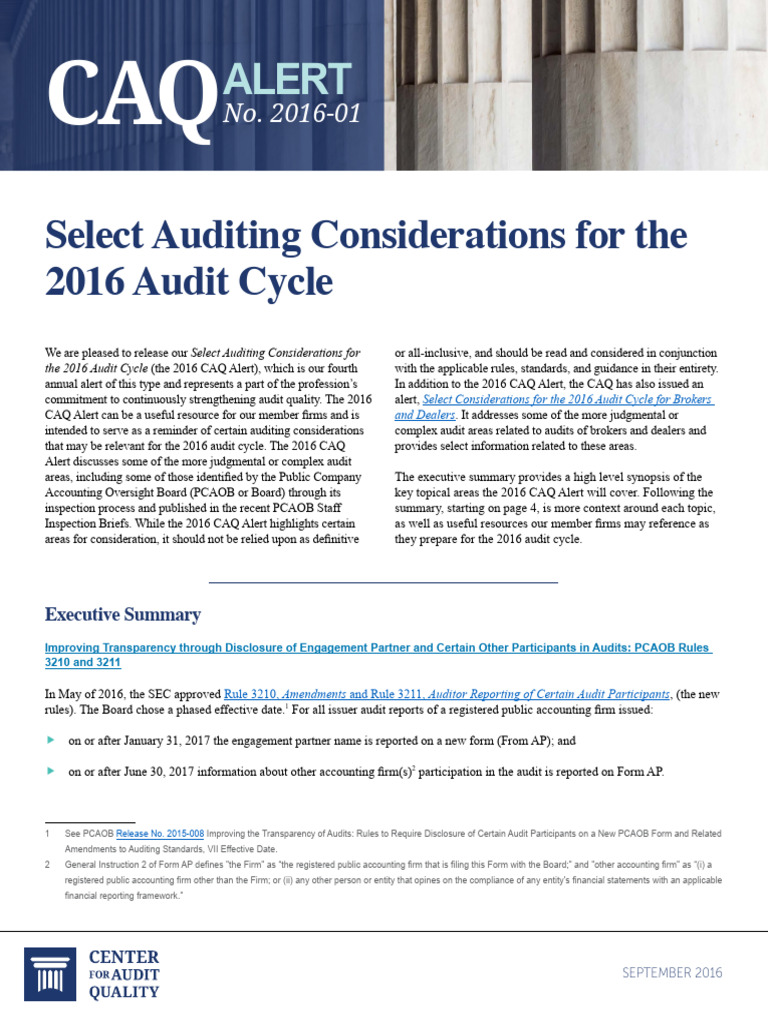 CAQ ALERT No. 2016-01

Select Auditing Considerations for the 2016 Audit Cycle

We are pleased to release our Select Auditing Considerations for the 2016 Audit Cycle (the 2016 CAQ Alert), which is our fourth annual alert of this type and represents a part of the profession's commitment to continuously strengthening audit quality. The 2016 CAQ Alert can be a useful resource for our member firms and is intended to serve as a reminder of certain auditing considerations that may be relevant for the 2016 audit cycle. The 2016 CAQ Alert discusses some of the more judgmental or complex audit areas, including some of those identified by the Public Company Accounting Oversight Board (PCAOB or Board) through its inspection process and published in the recent PCAOB Staff Inspection Briefs. While the 2016 CAQ Alert highlights certain areas for consideration, it should not be relied upon as definitive or all-inclusive, and should be read and considered in conjunction with the applicable rules, standards, and guidance in their entirety. In addition to the 2016 CAQ Alert, the CAQ has also issued an alert, Select Considerations for the 2016 Audit Cycle for Brokers and Dealers. It addresses some of the more judgmental or complex audit areas related to audits of brokers and dealers and provides select information related to these areas.

The executive summary provides a high level synopsis of the key topical areas the 2016 CAQ Alert will cover. Following the summary, starting on page 4, is more context around each topic, as well as useful resources our member firms may reference as they prepare for the 2016 audit cycle.

Executive Summary

Improving Transparency through Disclosure of Engagement Partner and Certain Other Participants in Audits: PCAOB Rules 3210 and 3211

In May of 2016, the SEC approved Rule 3210, Amendments and Rule 3211, Auditor Reporting of Certain Audit Participants, (the new rules). The Board chose a phased effective date.$^1$ For all issuer audit reports of a registered public accounting firm issued:

on or after January 31, 2017 the engagement partner name is reported on a new form (From AP); and

on or after June 30, 2017 information about other accounting firm(s)$^2$ participation in the audit is reported on Form AP.

1 See PCAOB Release No. 2015-008 Improving the Transparency of Audits: Rules to Require Disclosure of Certain Audit Participants on a New PCAOB Form and Related Amendments to Auditing Standards, VII Effective Date.

2 General Instruction 2 of Form AP defines "the Firm" as "the registered public accounting firm that is filing this Form with the Board;" and "other accounting firm" as "(i) a registered public accounting firm other than the Firm; or (ii) any other person or entity that opines on the compliance of any entity's financial statements with an applicable financial reporting framework."

CENTER FOR AUDIT QUALITY

SEPTEMBER 2016